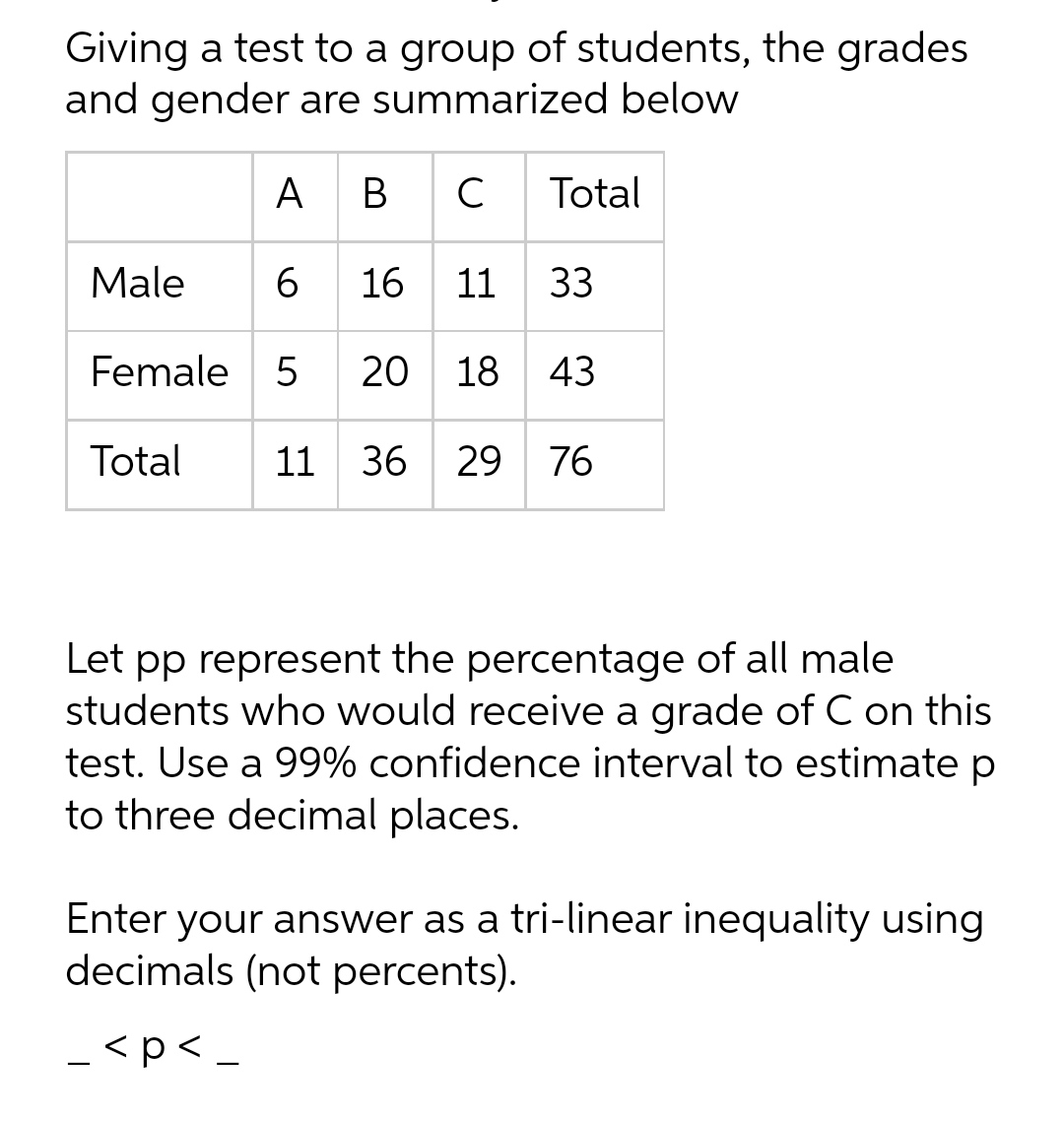 Giving a test to a group of students, the grades and gender are summarized below

| | A | B | C | Total |
|---|---|---|---|---|
| Male | 6 | 16 | 11 | 33 |
| Female | 5 | 20 | 18 | 43 |
| Total | 11 | 36 | 29 | 76 |

Let pp represent the percentage of all male students who would receive a grade of C on this test. Use a 99% confidence interval to estimate p to three decimal places.

Enter your answer as a tri-linear inequality using decimals (not percents).

_ < p < _